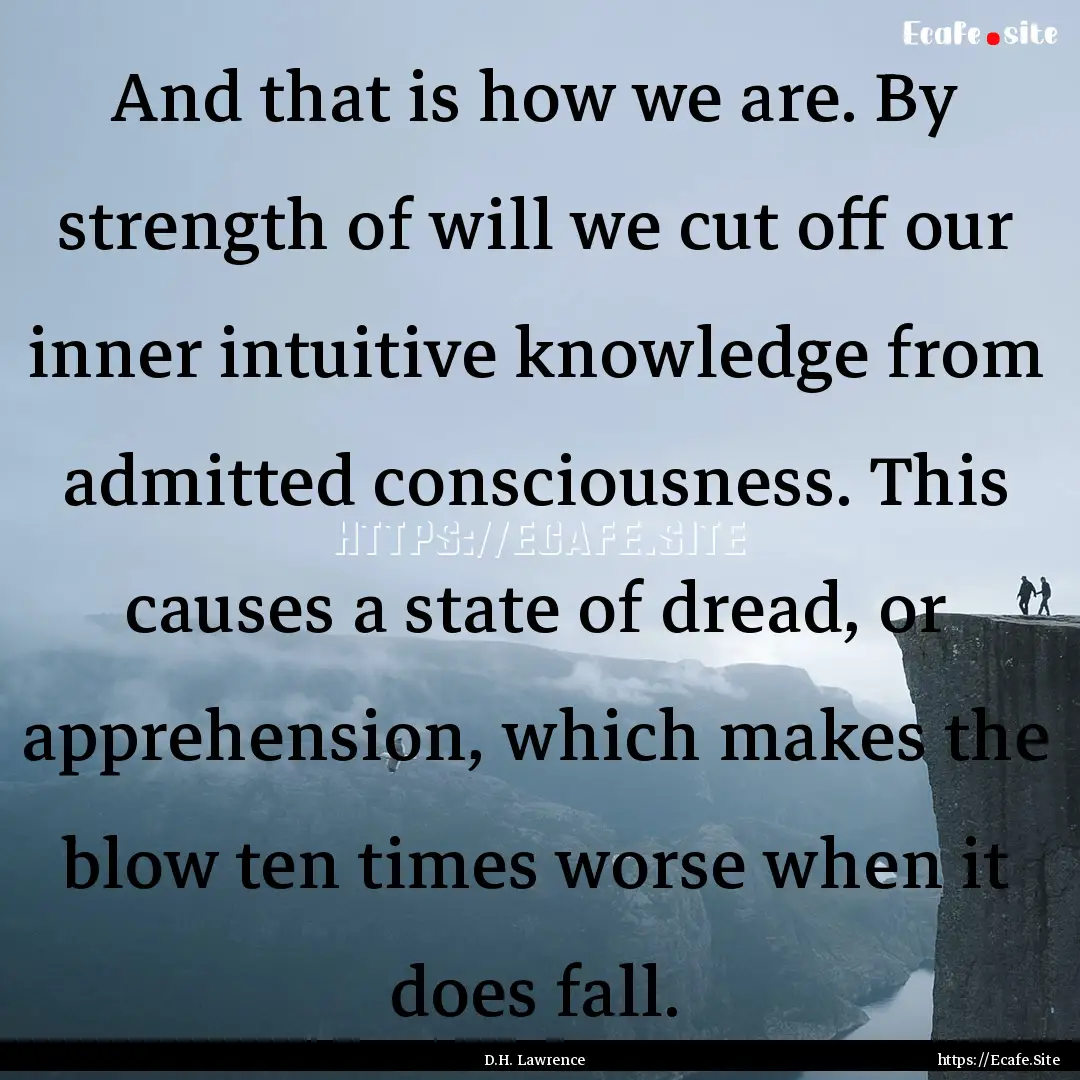 Ecafe.site

And that is how we are. By strength of will we cut off our inner intuitive knowledge from admitted consciousness. This causes a state of dread, or apprehension, which makes the blow ten times worse when it does fall.

HTTPS://ECAFE.SITE

D.H. Lawrence

https://Ecafe.Site